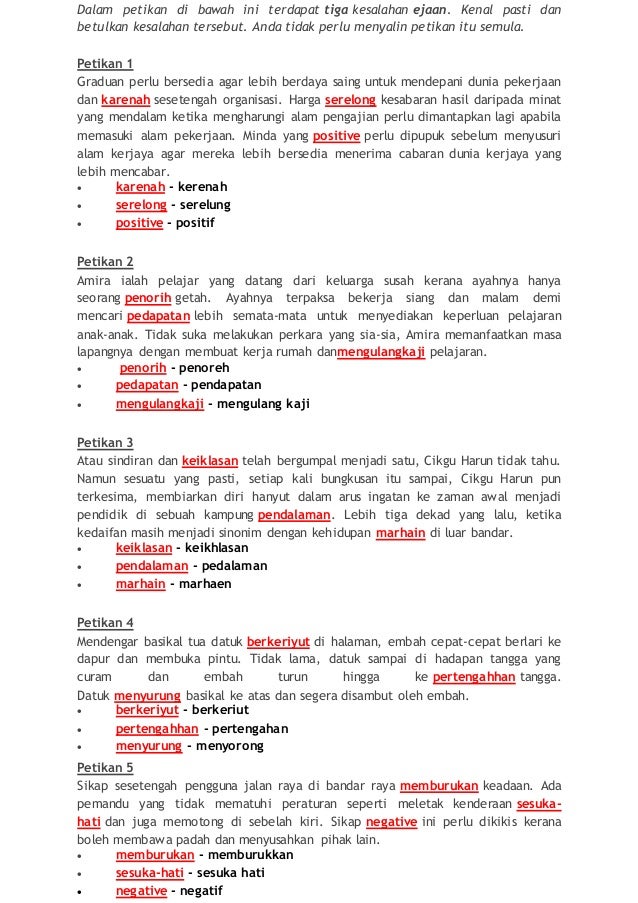 Dalam petikan di bawah ini terdapat tiga kesalahan ejaan. Kenal pasti dan betulkan kesalahan tersebut. Anda tidak perlu menyalin petikan itu semula.

Petikan 1
Graduan perlu bersedia agar lebih berdaya saing untuk mendepani dunia pekerjaan dan karenah sesetengah organisasi. Harga serelong kesabaran hasil daripada minat yang mendalam ketika mengharungi alam pengajian perlu dimantapkan lagi apabila memasuki alam pekerjaan. Minda yang positive perlu dipupuk sebelum menyusuri alam kerjaya agar mereka lebih bersedia menerima cabaran dunia kerjaya yang lebih mencabar.
• karenah - kerenah
• serelong - serelung
• positive - positif

Petikan 2
Amira ialah pelajar yang datang dari keluarga susah kerana ayahnya hanya seorang penorih getah. Ayahnya terpaksa bekerja siang dan malam demi mencari pedapatan lebih semata-mata untuk menyediakan keperluan pelajaran anak-anak. Tidak suka melakukan perkara yang sia-sia, Amira memanfaatkan masa lapangnya dengan membuat kerja rumah danmengulangkaji pelajaran.
• penorih - penoreh
• pedapatan - pendapatan
• mengulangkaji - mengulang kaji

Petikan 3
Atau sindiran dan keiklasan telah bergumpal menjadi satu, Cikgu Harun tidak tahu. Namun sesuatu yang pasti, setiap kali bungkusan itu sampai, Cikgu Harun pun terkesima, membiarkan diri hanyut dalam arus ingatan ke zaman awal menjadi pendidik di sebuah kampung pendalaman. Lebih tiga dekad yang lalu, ketika kedaifan masih menjadi sinonim dengan kehidupan marhain di luar bandar.
• keiklasan - keikhlasan
• pendalaman - pedalaman
• marhain - marhaen

Petikan 4
Mendengar basikal tua datuk berkeriyut di halaman, embah cepat-cepat berlari ke dapur dan membuka pintu. Tidak lama, datuk sampai di hadapan tangga yang curam dan embah turun hingga ke pertengahhan tangga. Datuk menyurung basikal ke atas dan segera disambut oleh embah.
• berkeriyut - berkeriut
• pertengahhan - pertengahan
• menyurung - menyorong

Petikan 5
Sikap sesetengah pengguna jalan raya di bandar raya memburukan keadaan. Ada pemandu yang tidak mematuhi peraturan seperti meletak kenderaan sesuka-hati dan juga memotong di sebelah kiri. Sikap negative ini perlu dikikis kerana boleh membawa padah dan menyusahkan pihak lain.
• memburukan - memburukkan
• sesuka-hati - sesuka hati
• negative - negatif